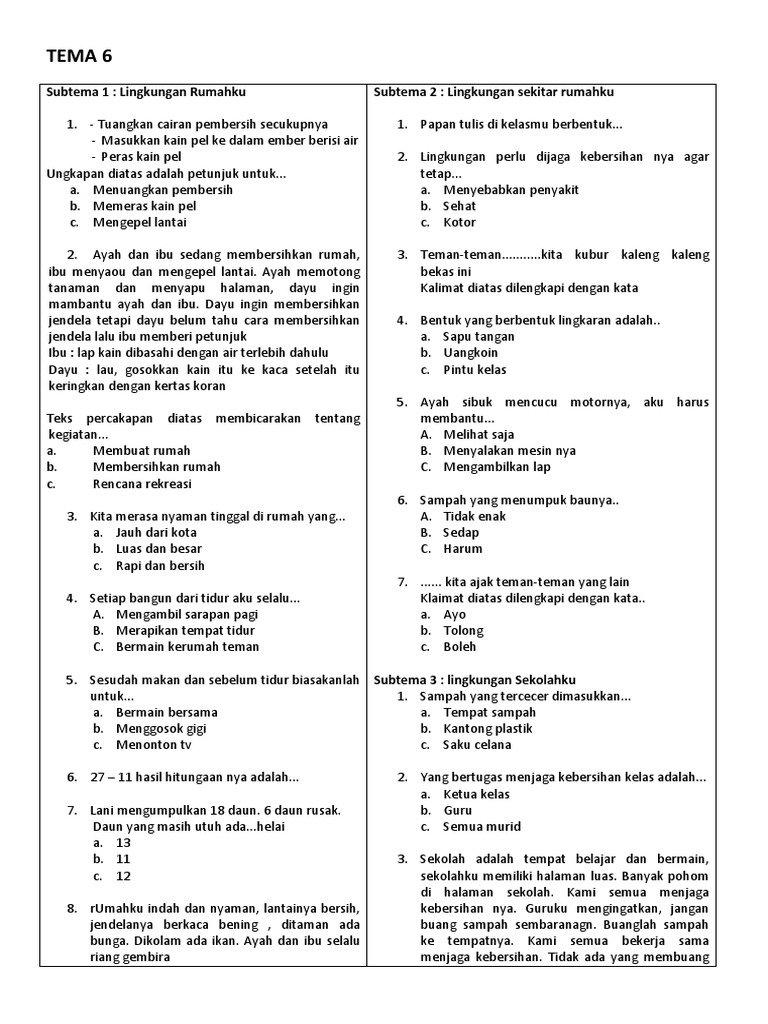 TEMA 6

Subtema 1 : Lingkungan Rumahku

1. - Tuangkan cairan pembersih secukupnya
- Masukkan kain pel ke dalam ember berisi air
- Peras kain pel
Ungkapan diatas adalah petunjuk untuk...
a. Menuangkan pembersih
b. Memeras kain pel
c. Mengepel lantai

2. Ayah dan ibu sedang membersihkan rumah, ibu menyaou dan mengepel lantai. Ayah memotong tanaman dan menyapu halaman, dayu ingin mambantu ayah dan ibu. Dayu ingin membersihkan jendela tetapi dayu belum tahu cara membersihkan jendela lalu ibu memberi petunjuk
Ibu : lap kain dibasahi dengan air terlebih dahulu
Dayu : lau, gosokkan kain itu ke kaca setelah itu keringkan dengan kertas koran

Teks percakapan diatas membicarakan tentang kegiatan...
a. Membuat rumah
b. Membersihkan rumah
c. Rencana rekreasi

3. Kita merasa nyaman tinggal di rumah yang...
a. Jauh dari kota
b. Luas dan besar
c. Rapi dan bersih

4. Setiap bangun dari tidur aku selalu...
A. Mengambil sarapan pagi
B. Merapikan tempat tidur
C. Bermain kerumah teman

5. Sesudah makan dan sebelum tidur biasakanlah untuk...
a. Bermain bersama
b. Menggosok gigi
c. Menonton tv

6. 27 – 11 hasil hitungaan nya adalah...

7. Lani mengumpulkan 18 daun. 6 daun rusak. Daun yang masih utuh ada...helai
a. 13
b. 11
c. 12

8. rUmahku indah dan nyaman, lantainya bersih, jendelanya berkaca bening , ditaman ada bunga. Dikolam ada ikan. Ayah dan ibu selalu riang gembira

Subtema 2 : Lingkungan sekitar rumahku

1. Papan tulis di kelasmu berbentuk...

2. Lingkungan perlu dijaga kebersihan nya agar tetap...
a. Menyebabkan penyakit
b. Sehat
c. Kotor

3. Teman-teman...........kita kubur kaleng kaleng bekas ini
Kalimat diatas dilengkapi dengan kata

4. Bentuk yang berbentuk lingkaran adalah..
a. Sapu tangan
b. Uangkoin
c. Pintu kelas

5. Ayah sibuk mencucu motornya, aku harus membantu...
A. Melihat saja
B. Menyalakan mesin nya
C. Mengambilkan lap

6. Sampah yang menumpuk baunya..
A. Tidak enak
B. Sedap
C. Harum

7. ...... kita ajak teman-teman yang lain
Klaimat diatas dilengkapi dengan kata..
a. Ayo
b. Tolong
c. Boleh

Subtema 3 : lingkungan Sekolahku
1. Sampah yang tercecer dimasukkan...
a. Tempat sampah
b. Kantong plastik
c. Saku celana

2. Yang bertugas menjaga kebersihan kelas adalah...
a. Ketua kelas
b. Guru
c. Semua murid

3. Sekolah adalah tempat belajar dan bermain, sekolahku memiliki halaman luas. Banyak pohom di halaman sekolah. Kami semua menjaga kebersihan nya. Guruku mengingatkan, jangan buang sampah sembaranagn. Buanglah sampah ke tempatnya. Kami semua bekerja sama menjaga kebersihan. Tidak ada yang membuang